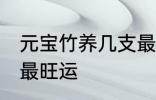 元宝竹养几支最
最旺运